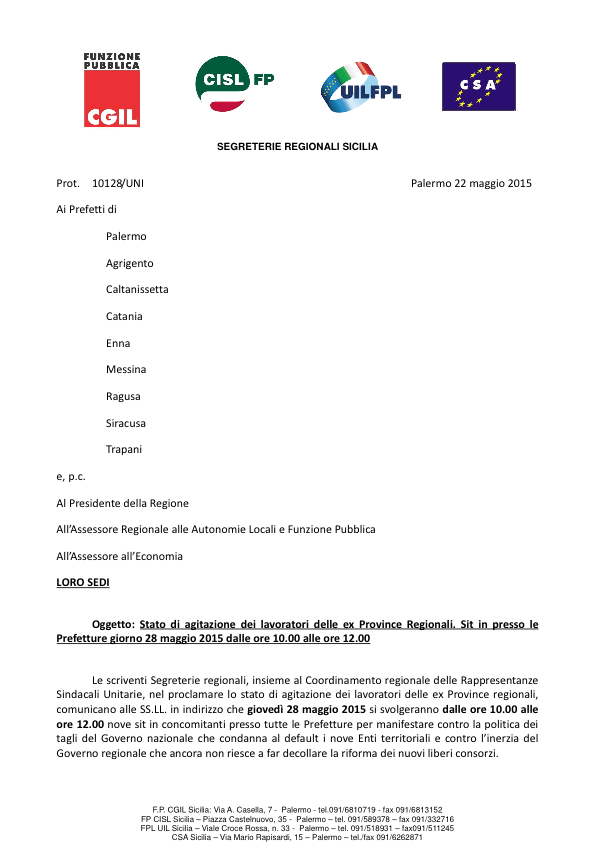 FUNZIONE PUBBLICA CGIL

CISL FP

UILFPL

CSA

SEGRETERIE REGIONALI SICILIA

Prot. 10128/UNI

Palermo 22 maggio 2015

Ai Prefetti di

Palermo

Agrigento

Caltanissetta

Catania

Enna

Messina

Ragusa

Siracusa

Trapani

e, p.c.

Al Presidente della Regione

All'Assessore Regionale alle Autonomie Locali e Funzione Pubblica

All'Assessore all'Economia

LORO SEDI

Oggetto: Stato di agitazione dei lavoratori delle ex Province Regionali. Sit in presso le Prefetture giorno 28 maggio 2015 dalle ore 10.00 alle ore 12.00

Le scriventi Segreterie regionali, insieme al Coordinamento regionale delle Rappresentanze Sindacali Unitarie, nel proclamare lo stato di agitazione dei lavoratori delle ex Province regionali, comunicano alle SS.LL. in indirizzo che giovedì 28 maggio 2015 si svolgeranno dalle ore 10.00 alle ore 12.00 nove sit in concomitanti presso tutte le Prefetture per manifestare contro la politica dei tagli del Governo nazionale che condanna al default i nove Enti territoriali e contro l'inerzia del Governo regionale che ancora non riesce a far decollare la riforma dei nuovi liberi consorzi.

F.P. CGIL Sicilia: Via A. Casella, 7 - Palermo - tel.091/6810719 - fax 091/6813152
FP CISL Sicilia – Piazza Castelnuovo, 35 - Palermo – tel. 091/589378 – fax 091/332716
FPL UIL Sicilia – Viale Croce Rossa, n. 33 - Palermo – tel. 091/518931 – fax091/511245
CSA Sicilia – Via Mario Rapisardi, 15 – Palermo – tel./fax 091/6262871